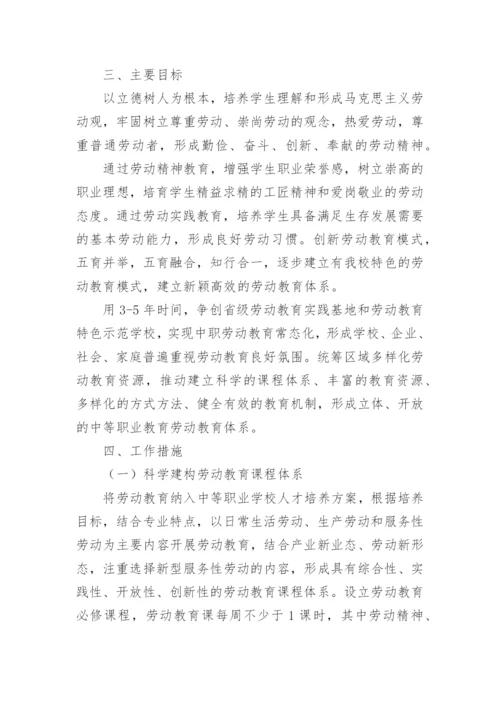 三、主要目标

以立德树人为根本，培养学生理解和形成马克思主义劳动观，牢固树立尊重劳动、崇尚劳动的观念，热爱劳动，尊重普通劳动者，形成勤俭、奋斗、创新、奉献的劳动精神。

通过劳动精神教育，增强学生职业荣誉感，树立崇高的职业理想，培育学生精益求精的工匠精神和爱岗敬业的劳动态度。通过劳动实践教育，培养学生具备满足生存发展需要的基本劳动能力，形成良好劳动习惯。创新劳动教育模式，五育并举，五育融合，知行合一，逐步建立有我校特色的劳动教育模式，建立新颖高效的劳动教育体系。

用 3-5 年时间，争创省级劳动教育实践基地和劳动教育特色示范学校，实现中职劳动教育常态化，形成学校、企业、社会、家庭普遍重视劳动教育良好氛围。统筹区域多样化劳动教育资源，推动建立科学的课程体系、丰富的教育资源、多样化的方式方法、健全有效的教育机制，形成立体、开放的中等职业教育劳动教育体系。

四、工作措施

（一）科学建构劳动教育课程体系

将劳动教育纳入中等职业学校人才培养方案，根据培养目标，结合专业特点，以日常生活劳动、生产劳动和服务性劳动为主要内容开展劳动教育，结合产业新业态、劳动新形态，注重选择新型服务性劳动的内容，形成具有综合性、实践性、开放性、创新性的劳动教育课程体系。设立劳动教育必修课程，劳动教育课每周不少于 1 课时，其中劳动精神、